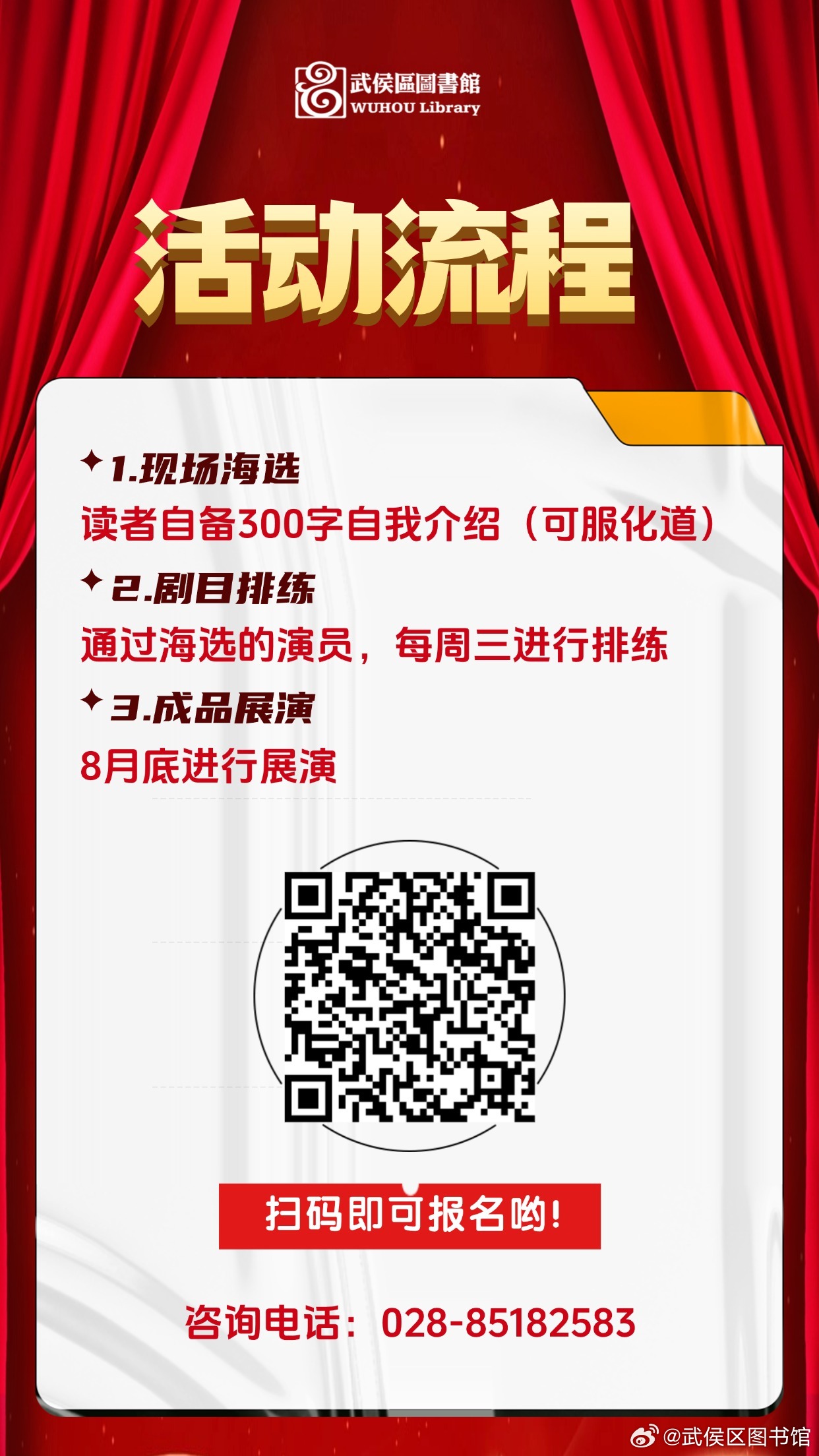 武侯區圖書館
WUHOU Library

活动流程

✦1.现场海选
读者自备300字自我介绍（可服化道）

✦2.剧目排练
通过海选的演员，每周三进行排练

✦3.成品展演
8月底进行展演

扫码即可报名哟！

咨询电话：028-85182583

@武侯区图书馆